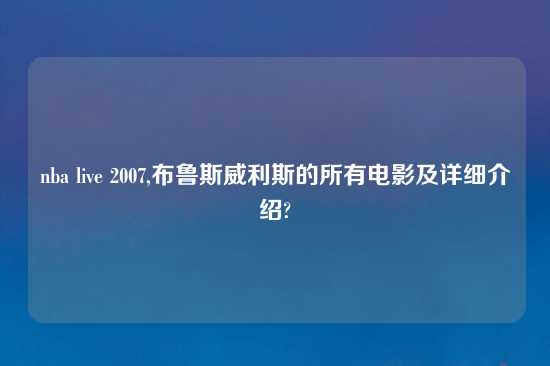 nba live 2007,布鲁斯威利斯的所有电影及详细介绍?